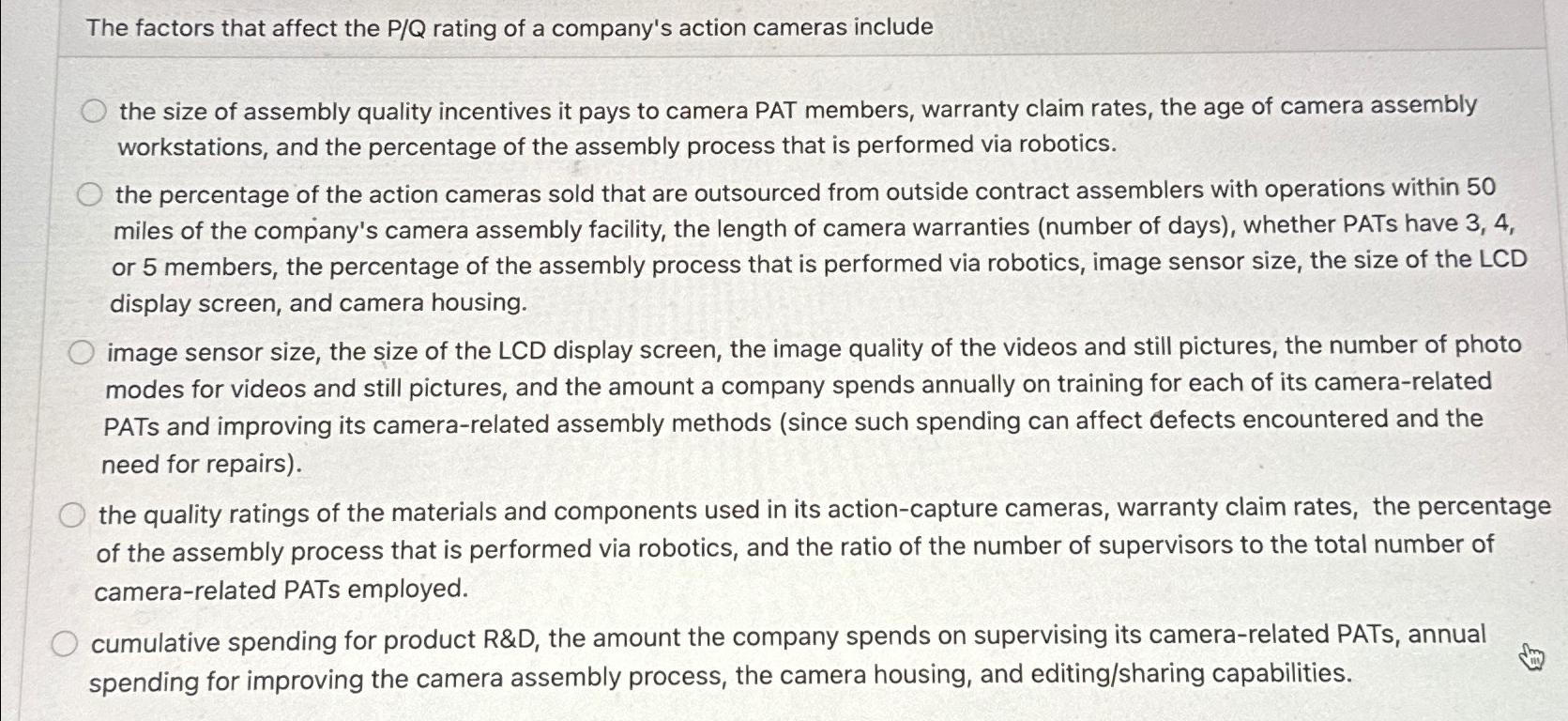 The factors that affect the P/Q rating of a company's action cameras include

the size of assembly quality incentives it pays to camera PAT members, warranty claim rates, the age of camera assembly workstations, and the percentage of the assembly process that is performed via robotics.

the percentage of the action cameras sold that are outsourced from outside contract assemblers with operations within 50 miles of the company's camera assembly facility, the length of camera warranties (number of days), whether PATs have 3, 4, or 5 members, the percentage of the assembly process that is performed via robotics, image sensor size, the size of the LCD display screen, and camera housing.

image sensor size, the size of the LCD display screen, the image quality of the videos and still pictures, the number of photo modes for videos and still pictures, and the amount a company spends annually on training for each of its camera-related PATs and improving its camera-related assembly methods (since such spending can affect defects encountered and the need for repairs).

the quality ratings of the materials and components used in its action-capture cameras, warranty claim rates, the percentage of the assembly process that is performed via robotics, and the ratio of the number of supervisors to the total number of camera-related PATs employed.

cumulative spending for product R&D, the amount the company spends on supervising its camera-related PATs, annual spending for improving the camera assembly process, the camera housing, and editing/sharing capabilities.